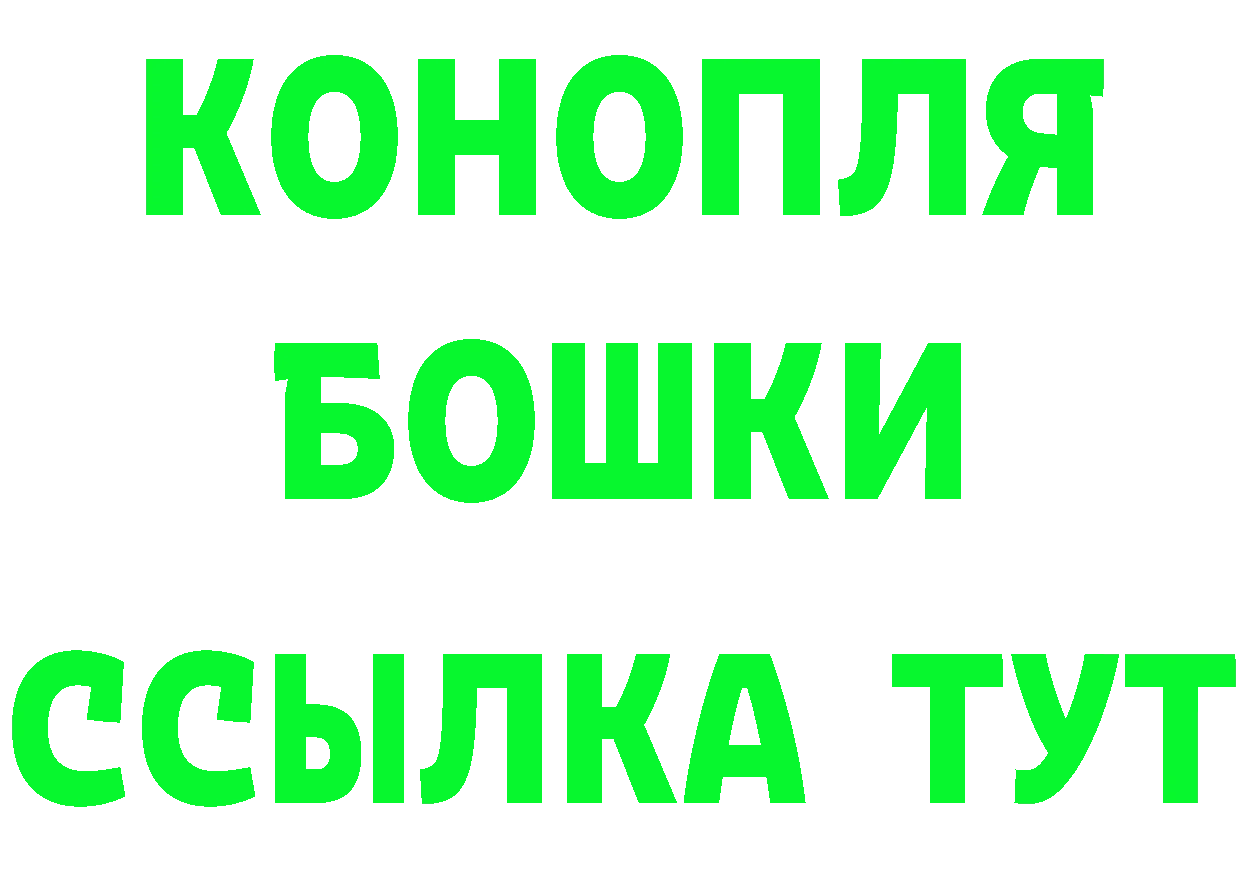 КОНОПЛЯ

БОШКИ

ССЫЛКА ТУТ